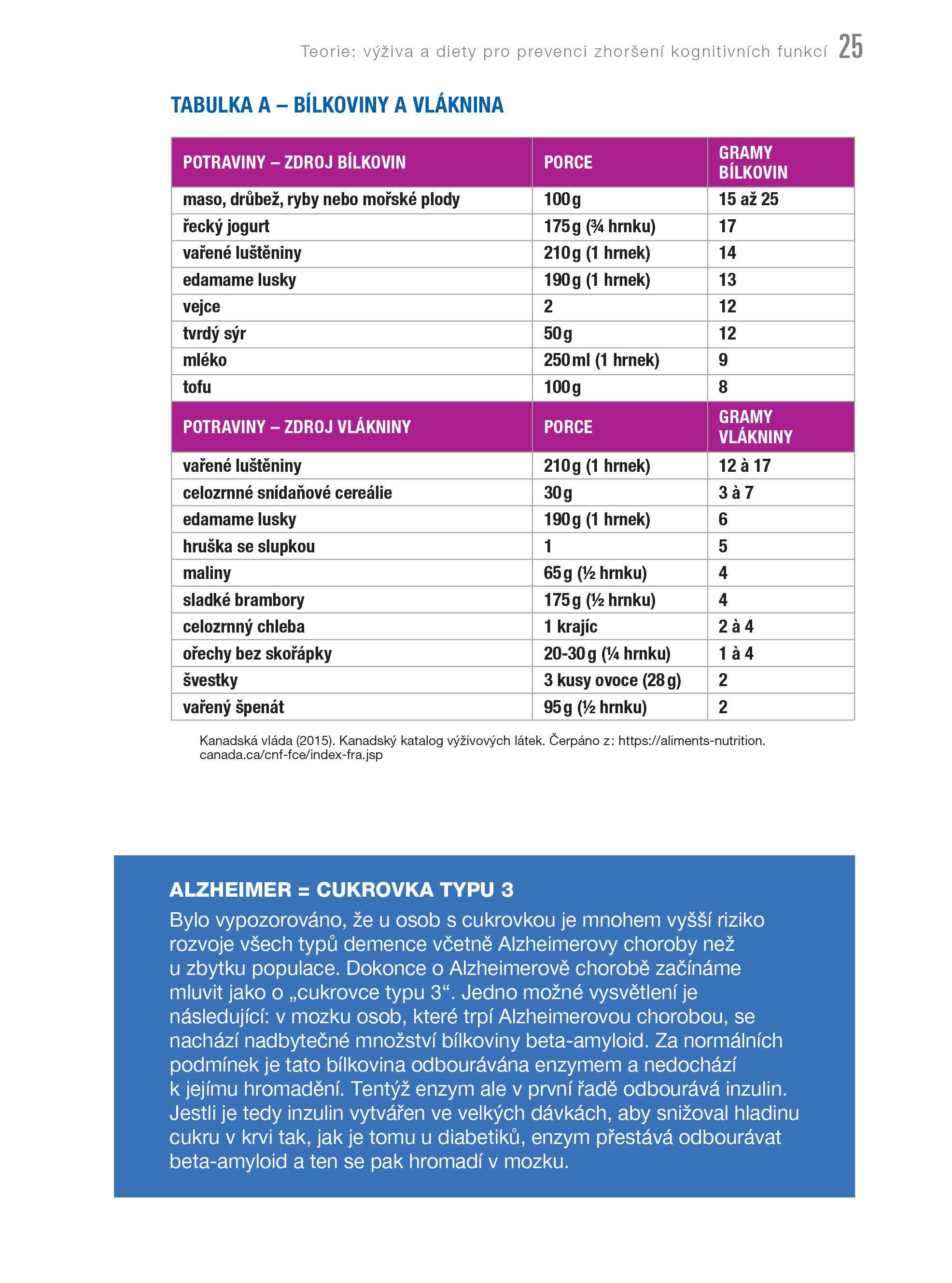 Teorie: výživa a diety pro prevenci zhoršení kognitivních funkcí 25

TABULKA A – BÍLKOVINY A VLÁKNINA

| POTRAVINY – ZDROJ BÍLKOVIN | PORCE | GRAMY BÍLKOVIN |
|---|---|---|
| maso, drůbež, ryby nebo mořské plody | 100 g | 15 až 25 |
| řecký jogurt | 175 g (¾ hrnku) | 17 |
| vařené luštěniny | 210 g (1 hrnek) | 14 |
| edamame lusky | 190 g (1 hrnek) | 13 |
| vejce | 2 | 12 |
| tvrdý sýr | 50 g | 12 |
| mléko | 250 ml (1 hrnek) | 9 |
| tofu | 100 g | 8 |
| POTRAVINY – ZDROJ VLÁKNINY | PORCE | GRAMY VLÁKNINY |
| vařené luštěniny | 210 g (1 hrnek) | 12 à 17 |
| celozrnné snídaňové cereálie | 30 g | 3 à 7 |
| edamame lusky | 190 g (1 hrnek) | 6 |
| hruška se slupkou | 1 | 5 |
| maliny | 65 g (½ hrnku) | 4 |
| sladké brambory | 175 g (½ hrnku) | 4 |
| celozrnný chleba | 1 krajíc | 2 à 4 |
| ořechy bez skořápky | 20-30 g (¼ hrnku) | 1 à 4 |
| švestky | 3 kusy ovoce (28 g) | 2 |
| vařený špenát | 95 g (½ hrnku) | 2 |

Kanadská vláda (2015). Kanadský katalog výživových látek. Čerpáno z: https://aliments-nutrition.canada.ca/cnf-fce/index-fra.jsp

ALZHEIMER = CUKROVKA TYPU 3
Bylo vypozorováno, že u osob s cukrovkou je mnohem vyšší riziko rozvoje všech typů demence včetně Alzheimerovy choroby než u zbytku populace. Dokonce o Alzheimerově chorobě začínáme mluvit jako o „cukrovce typu 3“. Jedno možné vysvětlení je následující: v mozku osob, které trpí Alzheimerovou chorobou, se nachází nadbytečné množství bílkoviny beta-amyloid. Za normálních podmínek je tato bílkovina odbourávána enzymem a nedochází k jejímu hromadění. Tentýž enzym ale v první řadě odbourává inzulin. Jestli je tedy inzulin vytvářen ve velkých dávkách, aby snižoval hladinu cukru v krvi tak, jak je tomu u diabetiků, enzym přestává odbourávat beta-amyloid a ten se pak hromadí v mozku.